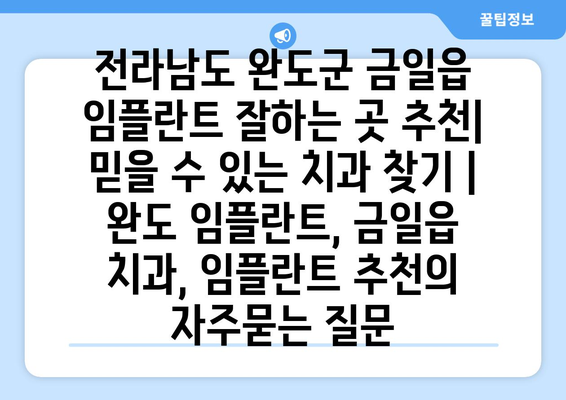 꿀팁정보

전라남도 완도군 금일읍 임플란트 잘하는 곳 추천| 믿을 수 있는 치과 찾기 | 완도 임플란트, 금일읍 치과, 임플란트 추천의 자주묻는 질문